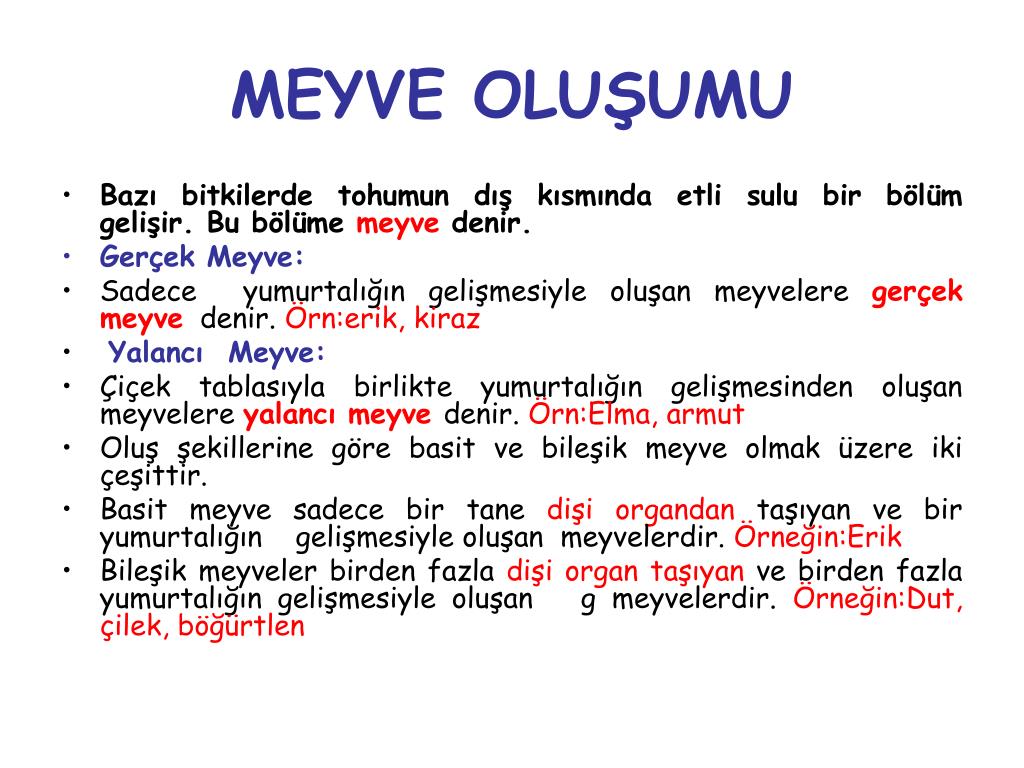 MEYVE OLUŞUMU

• Bazı bitkilerde tohumun dış kısmında etli sulu bir bölüm gelişir. Bu bölüme meyve denir.
• Gerçek Meyve:
• Sadece yumurtalığın gelişmesiyle oluşan meyvelere gerçek meyve denir. Örn:erik, kiraz
• Yalancı Meyve:
• Çiçek tablasıyla birlikte yumurtalığın gelişmesinden oluşan meyvelere yalancı meyve denir. Örn:Elma, armut
• Oluş şekillerine göre basit ve bileşik meyve olmak üzere iki çeşittir.
• Basit meyve sadece bir tane dişi organdan taşıyan ve bir yumurtalığın gelişmesiyle oluşan meyvelerdir. Örneğin:Erik
• Bileşik meyveler birden fazla dişi organ taşıyan ve birden fazla yumurtalığın gelişmesiyle oluşan g meyvelerdir. Örneğin:Dut, çilek, böğürtlen